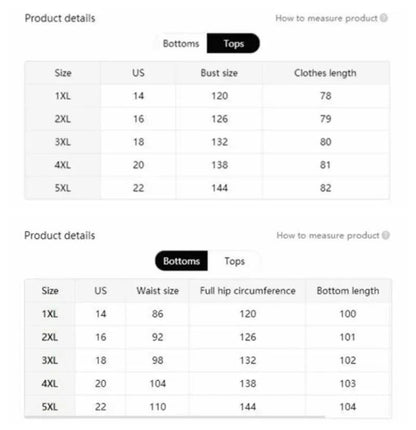 Product details

How to measure product

Bottoms Tops

| Size | US | Bust size | Clothes length |
|---|---|---|---|
| 1XL | 14 | 120 | 78 |
| 2XL | 16 | 126 | 79 |
| 3XL | 18 | 132 | 80 |
| 4XL | 20 | 138 | 81 |
| 5XL | 22 | 144 | 82 |

Product details

How to measure product

Bottoms Tops

| Size | US | Waist size | Full hip circumference | Bottom length |
|---|---|---|---|---|
| 1XL | 14 | 86 | 120 | 100 |
| 2XL | 16 | 92 | 126 | 101 |
| 3XL | 18 | 98 | 132 | 102 |
| 4XL | 20 | 104 | 138 | 103 |
| 5XL | 22 | 110 | 144 | 104 |